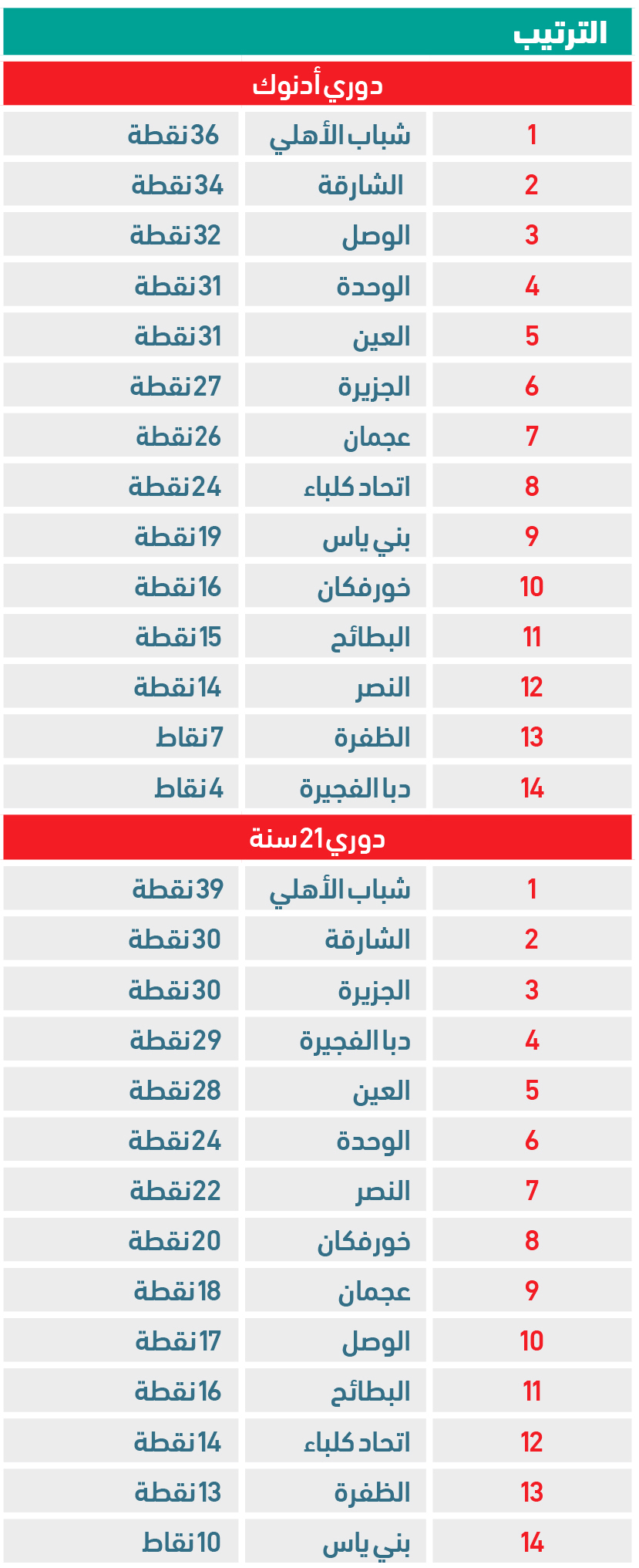 الترتيب

دوري أدنوك

| 1 | شباب الأهلي | 36 نقطة |
|---|---|---|
| 2 | الشارقة | 34 نقطة |
| 3 | الوصل | 32 نقطة |
| 4 | الوحدة | 31 نقطة |
| 5 | العين | 31 نقطة |
| 6 | الجزيرة | 27 نقطة |
| 7 | عجمان | 26 نقطة |
| 8 | اتحاد كلباء | 24 نقطة |
| 9 | بني ياس | 19 نقطة |
| 10 | خورفكان | 16 نقطة |
| 11 | البطائح | 15 نقطة |
| 12 | النصر | 14 نقطة |
| 13 | الظفرة | 7 نقاط |
| 14 | دبا الفجيرة | 4 نقاط |

دوري 21 سنة

| 1 | شباب الأهلي | 39 نقطة |
|---|---|---|
| 2 | الشارقة | 30 نقطة |
| 3 | الجزيرة | 30 نقطة |
| 4 | دبا الفجيرة | 29 نقطة |
| 5 | العين | 28 نقطة |
| 6 | الوحدة | 24 نقطة |
| 7 | النصر | 22 نقطة |
| 8 | خورفكان | 20 نقطة |
| 9 | عجمان | 18 نقطة |
| 10 | الوصل | 17 نقطة |
| 11 | البطائح | 16 نقطة |
| 12 | اتحاد كلباء | 14 نقطة |
| 13 | الظفرة | 13 نقطة |
| 14 | بني ياس | 10 نقاط |